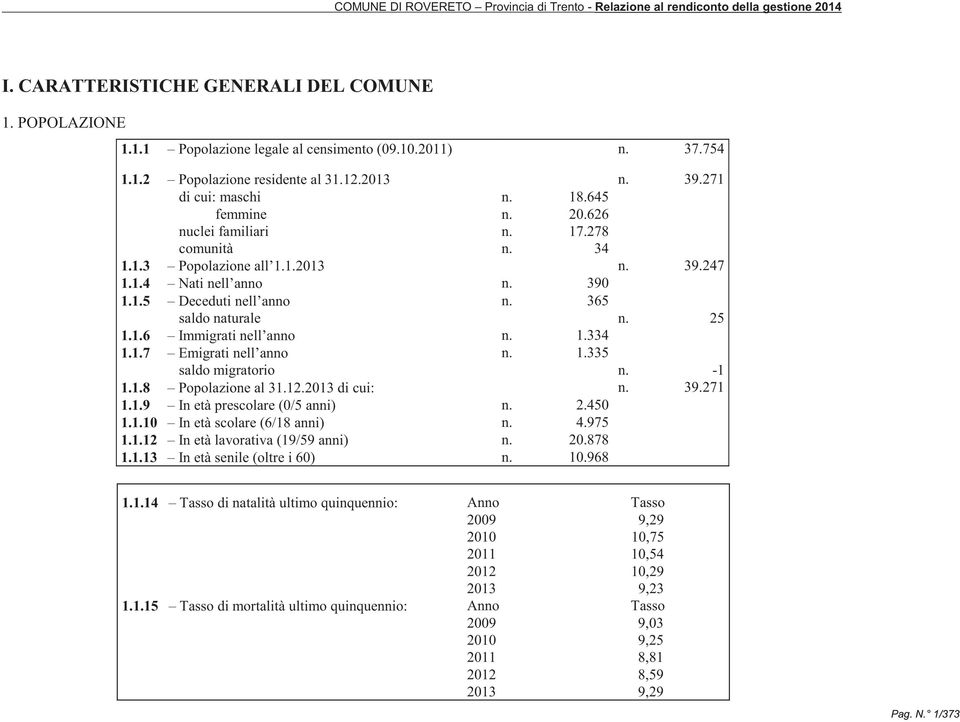 COMUNE DI ROVERETO – Provincia di Trento - Relazione al rendiconto della gestione 2014

I. CARATTERISTICHE GENERALI DEL COMUNE

1. POPOLAZIONE

| | | | | | |
|---|---|---|---|---|---|
| 1.1.1 | – Popolazione legale al censimento (09.10.2011) | | | n. | 37.754 |
| 1.1.2 | – Popolazione residente al 31.12.2013 | | | n. | 39.271 |
| | di cui: maschi | n. | 18.645 | | |
| | femmine | n. | 20.626 | | |
| | nuclei familiari | n. | 17.278 | | |
| | comunità | n. | 34 | | |
| 1.1.3 | – Popolazione all'1.1.2013 | | | n. | 39.247 |
| 1.1.4 | – Nati nell'anno | n. | 390 | | |
| 1.1.5 | – Deceduti nell'anno | n. | 365 | | |
| | saldo naturale | | | n. | 25 |
| 1.1.6 | – Immigrati nell'anno | n. | 1.334 | | |
| 1.1.7 | – Emigrati nell'anno | n. | 1.335 | | |
| | saldo migratorio | | | n. | -1 |
| 1.1.8 | – Popolazione al 31.12.2013 di cui: | | | n. | 39.271 |
| 1.1.9 | – In età prescolare (0/5 anni) | n. | 2.450 | | |
| 1.1.10 | – In età scolare (6/18 anni) | n. | 4.975 | | |
| 1.1.12 | – In età lavorativa (19/59 anni) | n. | 20.878 | | |
| 1.1.13 | – In età senile (oltre i 60) | n. | 10.968 | | |

| | | | |
|---|---|---|---|
| 1.1.14 | – Tasso di natalità ultimo quinquennio: | Anno | Tasso |
| | | 2009 | 9,29 |
| | | 2010 | 10,75 |
| | | 2011 | 10,54 |
| | | 2012 | 10,29 |
| | | 2013 | 9,23 |
| 1.1.15 | – Tasso di mortalità ultimo quinquennio: | Anno | Tasso |
| | | 2009 | 9,03 |
| | | 2010 | 9,25 |
| | | 2011 | 8,81 |
| | | 2012 | 8,59 |
| | | 2013 | 9,29 |

Pag. N.° 1/373